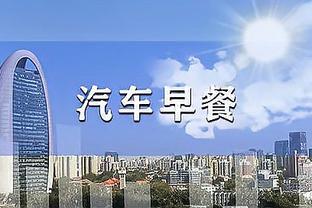 汽车早餐